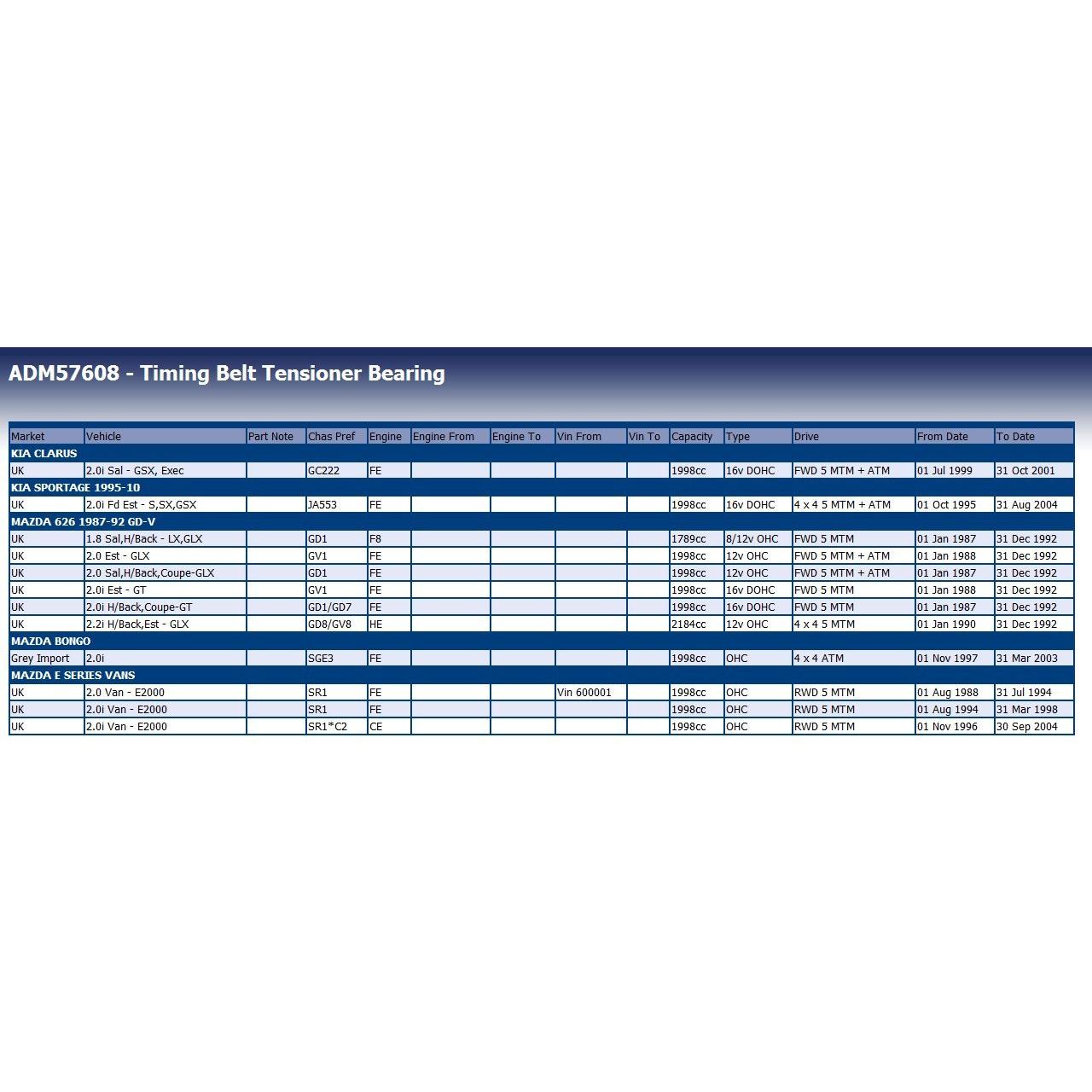 ADM57608 - Timing Belt Tensioner Bearing

| Market | Vehicle | Part Note | Chas Pref | Engine | Engine From | Engine To | Vin From | Vin To | Capacity | Type | Drive | From Date | To Date |
|---|---|---|---|---|---|---|---|---|---|---|---|---|---|
| KIA CLARUS | | | | | | | | | | | | | |
| UK | 2.0i Sal - GSX, Exec | | GC222 | FE | | | | | 1998cc | 16v DOHC | FWD 5 MTM + ATM | 01 Jul 1999 | 31 Oct 2001 |
| KIA SPORTAGE 1995-10 | | | | | | | | | | | | | |
| UK | 2.0i Fd Est - S,SX,GSX | | JA553 | FE | | | | | 1998cc | 16v DOHC | 4 x 4 5 MTM + ATM | 01 Oct 1995 | 31 Aug 2004 |
| MAZDA 626 1987-92 GD-V | | | | | | | | | | | | | |
| UK | 1.8 Sal,H/Back - LX,GLX | | GD1 | F8 | | | | | 1789cc | 8/12v OHC | FWD 5 MTM | 01 Jan 1987 | 31 Dec 1992 |
| UK | 2.0 Est - GLX | | GV1 | FE | | | | | 1998cc | 12v OHC | FWD 5 MTM + ATM | 01 Jan 1988 | 31 Dec 1992 |
| UK | 2.0 Sal,H/Back,Coupe-GLX | | GD1 | FE | | | | | 1998cc | 12v OHC | FWD 5 MTM + ATM | 01 Jan 1987 | 31 Dec 1992 |
| UK | 2.0i Est - GT | | GV1 | FE | | | | | 1998cc | 16v DOHC | FWD 5 MTM | 01 Jan 1988 | 31 Dec 1992 |
| UK | 2.0i H/Back,Coupe-GT | | GD1/GD7 | FE | | | | | 1998cc | 16v DOHC | FWD 5 MTM | 01 Jan 1987 | 31 Dec 1992 |
| UK | 2.2i H/Back,Est - GLX | | GD8/GV8 | HE | | | | | 2184cc | 12v OHC | 4 x 4 5 MTM | 01 Jan 1990 | 31 Dec 1992 |
| MAZDA BONGO | | | | | | | | | | | | | |
| Grey Import | 2.0i | | SGE3 | FE | | | | | 1998cc | OHC | 4 x 4 ATM | 01 Nov 1997 | 31 Mar 2003 |
| MAZDA E SERIES VANS | | | | | | | | | | | | | |
| UK | 2.0 Van - E2000 | | SR1 | FE | | | Vin 600001 | | 1998cc | OHC | RWD 5 MTM | 01 Aug 1988 | 31 Jul 1994 |
| UK | 2.0i Van - E2000 | | SR1 | FE | | | | | 1998cc | OHC | RWD 5 MTM | 01 Aug 1994 | 31 Mar 1998 |
| UK | 2.0i Van - E2000 | | SR1*C2 | CE | | | | | 1998cc | OHC | RWD 5 MTM | 01 Nov 1996 | 30 Sep 2004 |